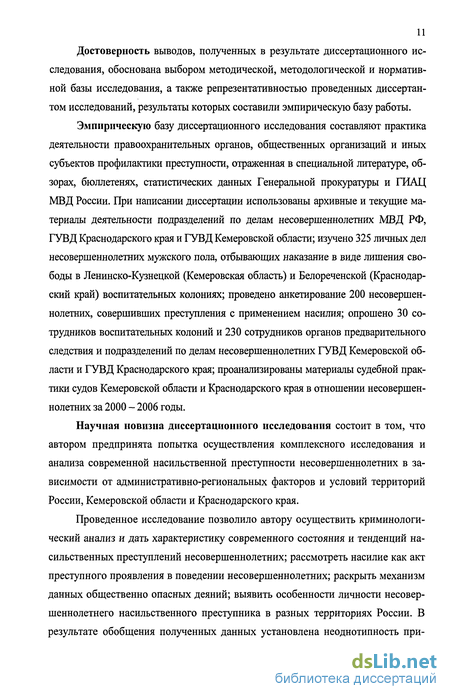 11

Достоверность выводов, полученных в результате диссертационного исследования, обоснована выбором методической, методологической и нормативной базы исследования, а также репрезентативностью проведенных диссертантом исследований, результаты которых составили эмпирическую базу работы.

Эмпирическую базу диссертационного исследования составляют практика деятельности правоохранительных органов, общественных организаций и иных субъектов профилактики преступности, отраженная в специальной литературе, обзорах, бюллетенях, статистических данных Генеральной прокуратуры и ГИАЦ МВД России. При написании диссертации использованы архивные и текущие материалы деятельности подразделений по делам несовершеннолетних МВД РФ, ГУВД Краснодарского края и ГУВД Кемеровской области; изучено 325 личных дел несовершеннолетних мужского пола, отбывающих наказание в виде лишения свободы в Ленинско-Кузнецкой (Кемеровская область) и Белореченской (Краснодарский край) воспитательных колониях; проведено анкетирование 200 несовершеннолетних, совершивших преступления с применением насилия; опрошено 30 сотрудников воспитательных колоний и 230 сотрудников органов предварительного следствия и подразделений по делам несовершеннолетних ГУВД Кемеровской области и ГУВД Краснодарского края; проанализированы материалы судебной практики судов Кемеровской области и Краснодарского края в отношении несовершеннолетних за 2000 – 2006 годы.

Научная новизна диссертационного исследования состоит в том, что автором предпринята попытка осуществления комплексного исследования и анализа современной насильственной преступности несовершеннолетних в зависимости от административно-региональных факторов и условий территорий России, Кемеровской области и Краснодарского края.

Проведенное исследование позволило автору осуществить криминологический анализ и дать характеристику современного состояния и тенденций насильственных преступлений несовершеннолетних; рассмотреть насилие как акт преступного проявления в поведении несовершеннолетних; раскрыть механизм данных общественно опасных деяний; выявить особенности личности несовершеннолетнего насильственного преступника в разных территориях России. В результате обобщения полученных данных установлена неоднотипность при-

dsLib.net
библиотека диссертаций